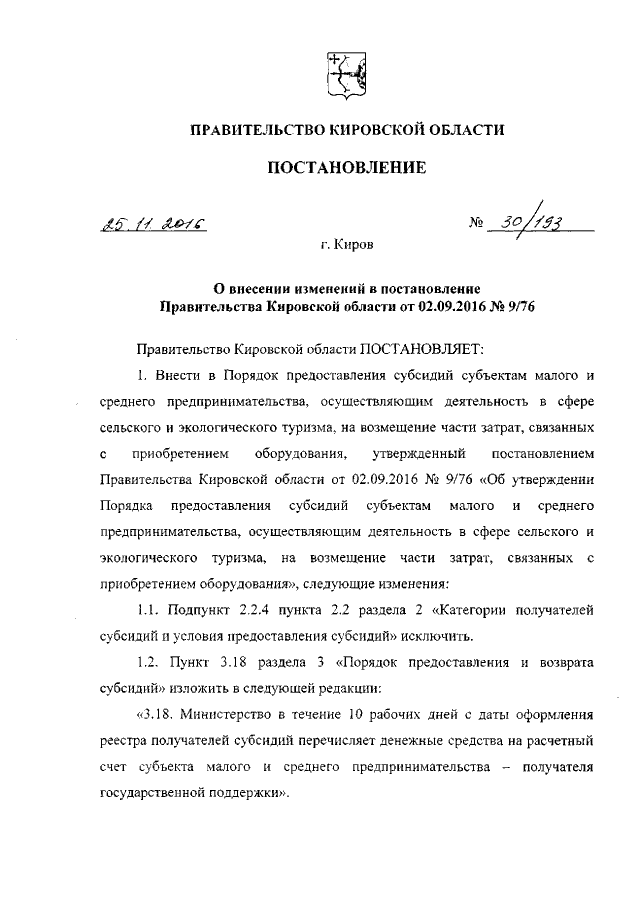 ПРАВИТЕЛЬСТВО КИРОВСКОЙ ОБЛАСТИ

ПОСТАНОВЛЕНИЕ

25.11.2016 № 30/193

г. Киров

О внесении изменений в постановление Правительства Кировской области от 02.09.2016 № 9/76

Правительство Кировской области ПОСТАНОВЛЯЕТ:

1. Внести в Порядок предоставления субсидий субъектам малого и среднего предпринимательства, осуществляющим деятельность в сфере сельского и экологического туризма, на возмещение части затрат, связанных с приобретением оборудования, утвержденный постановлением Правительства Кировской области от 02.09.2016 № 9/76 «Об утверждении Порядка предоставления субсидий субъектам малого и среднего предпринимательства, осуществляющим деятельность в сфере сельского и экологического туризма, на возмещение части затрат, связанных с приобретением оборудования», следующие изменения:

1.1. Подпункт 2.2.4 пункта 2.2 раздела 2 «Категории получателей субсидий и условия предоставления субсидий» исключить.

1.2. Пункт 3.18 раздела 3 «Порядок предоставления и возврата субсидий» изложить в следующей редакции:

«3.18. Министерство в течение 10 рабочих дней с даты оформления реестра получателей субсидий перечисляет денежные средства на расчетный счет субъекта малого и среднего предпринимательства – получателя государственной поддержки».